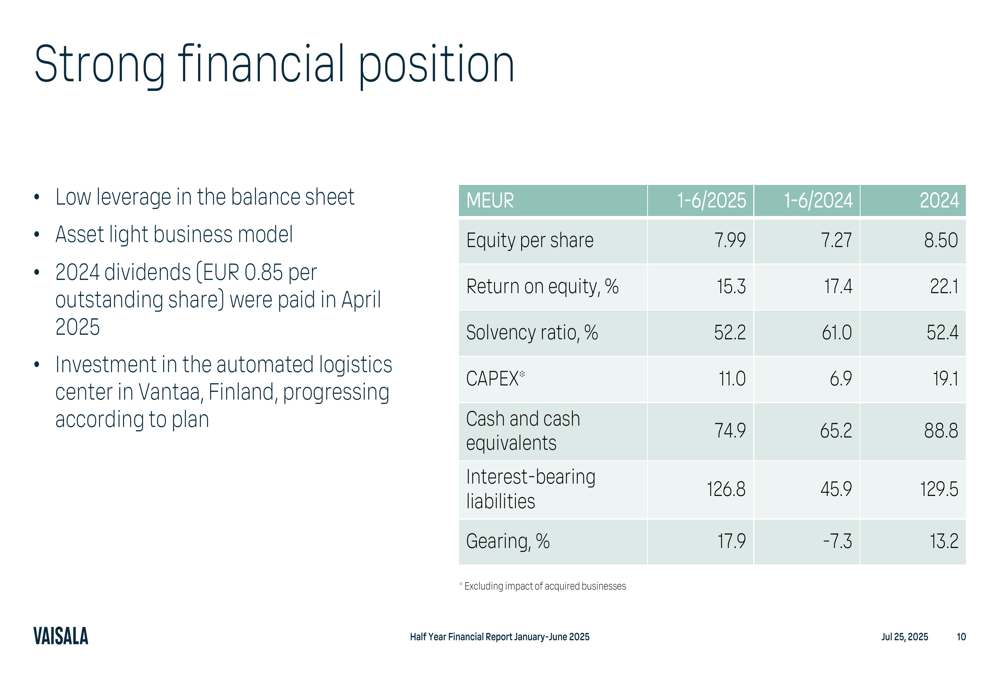 Strong financial position

• Low leverage in the balance sheet
• Asset light business model
• 2024 dividends (EUR 0.85 per outstanding share) were paid in April 2025
• Investment in the automated logistics center in Vantaa, Finland, progressing according to plan

| MEUR | 1-6/2025 | 1-6/2024 | 2024 |
|---|---|---|---|
| Equity per share | 7.99 | 7.27 | 8.50 |
| Return on equity, % | 15.3 | 17.4 | 22.1 |
| Solvency ratio, % | 52.2 | 61.0 | 52.4 |
| CAPEX* | 11.0 | 6.9 | 19.1 |
| Cash and cash equivalents | 74.9 | 65.2 | 88.8 |
| Interest-bearing liabilities | 126.8 | 45.9 | 129.5 |
| Gearing, % | 17.9 | -7.3 | 13.2 |

* Excluding impact of acquired businesses

VAISALA

Half Year Financial Report January-June 2025

Jul 25, 2025 10